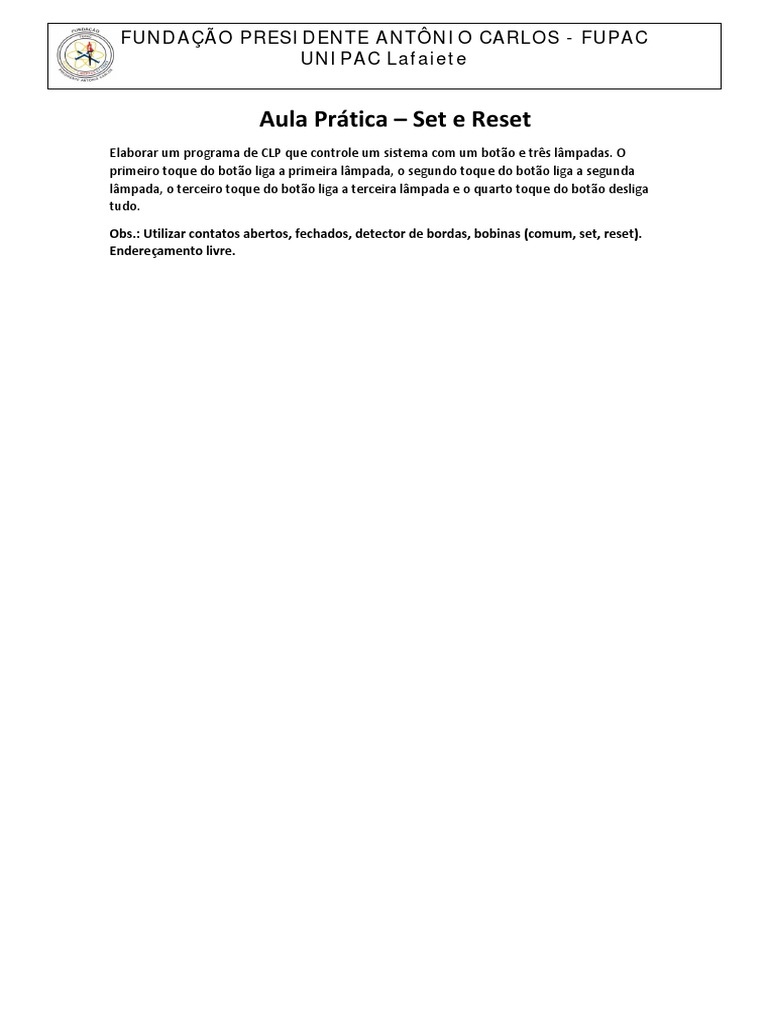 FUNDAÇÃO PRESIDENTE ANTÔNIO CARLOS - FUPAC
UNIPAC Lafaiete

Aula Prática – Set e Reset

Elaborar um programa de CLP que controle um sistema com um botão e três lâmpadas. O primeiro toque do botão liga a primeira lâmpada, o segundo toque do botão liga a segunda lâmpada, o terceiro toque do botão liga a terceira lâmpada e o quarto toque do botão desliga tudo.

Obs.: Utilizar contatos abertos, fechados, detector de bordas, bobinas (comum, set, reset). Endereçamento livre.